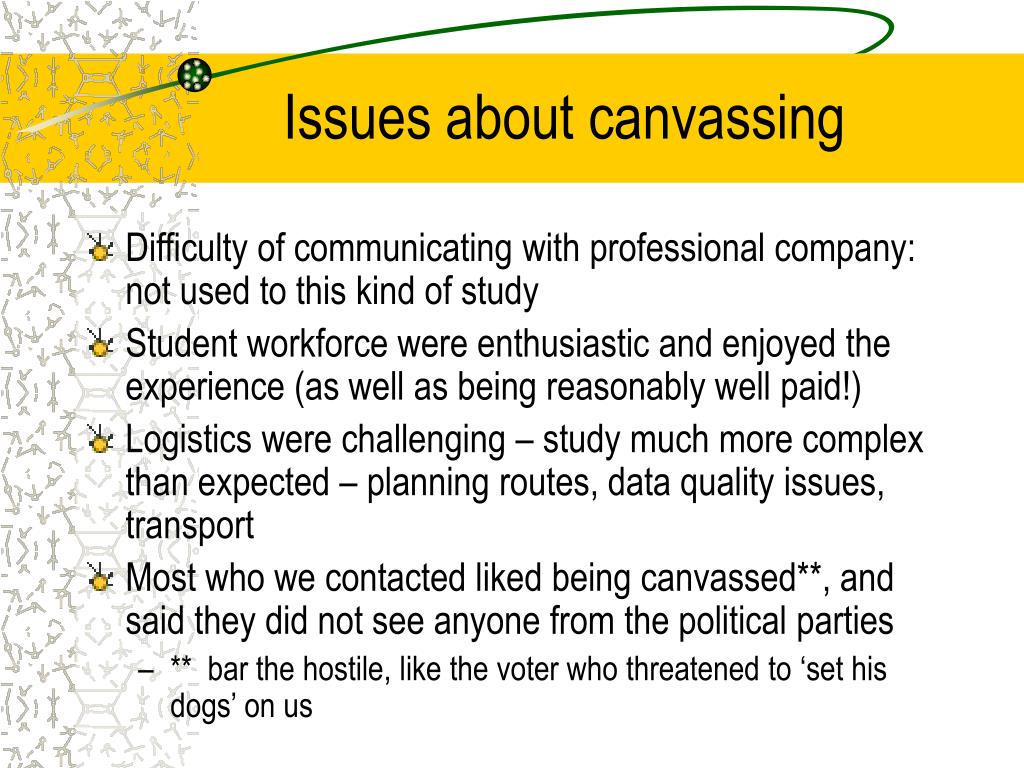 Issues about canvassing

Difficulty of communicating with professional company: not used to this kind of study

Student workforce were enthusiastic and enjoyed the experience (as well as being reasonably well paid!)

Logistics were challenging – study much more complex than expected – planning routes, data quality issues, transport

Most who we contacted liked being canvassed**, and said they did not see anyone from the political parties

– ** bar the hostile, like the voter who threatened to ‘set his dogs’ on us